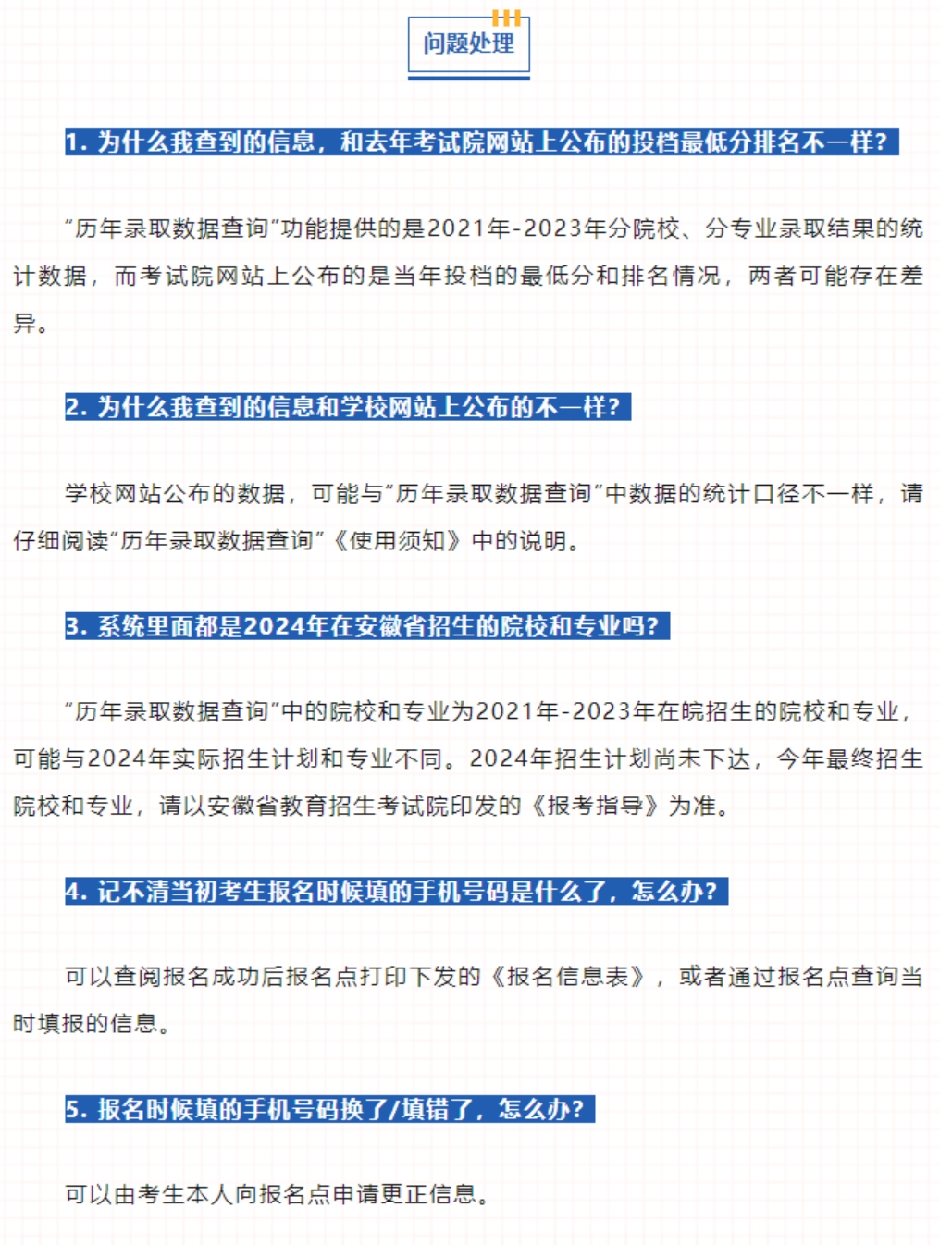 问题处理

1. 为什么我查到的信息，和去年考试院网站上公布的投档最低分排名不一样？

“历年录取数据查询”功能提供的是2021年-2023年分院校、分专业录取结果的统计数据，而考试院网站上公布的是当年投档的最低分和排名情况，两者可能存在差异。

2. 为什么我查到的信息和学校网站上公布的不一样？

学校网站公布的数据，可能与“历年录取数据查询”中数据的统计口径不一样，请仔细阅读“历年录取数据查询”《使用须知》中的说明。

3. 系统里面都是2024年在安徽省招生的院校和专业吗？

“历年录取数据查询”中的院校和专业为2021年-2023年在皖招生的院校和专业，可能与2024年实际招生计划和专业不同。2024年招生计划尚未下达，今年最终招生院校和专业，请以安徽省教育招生考试院印发的《报考指导》为准。

4. 记不清当初考生报名时候填的手机号码是什么了，怎么办？

可以查阅报名成功后报名点打印下发的《报名信息表》，或者通过报名点查询当时填报的信息。

5. 报名时候填的手机号码换了/填错了，怎么办？

可以由考生本人向报名点申请更正信息。